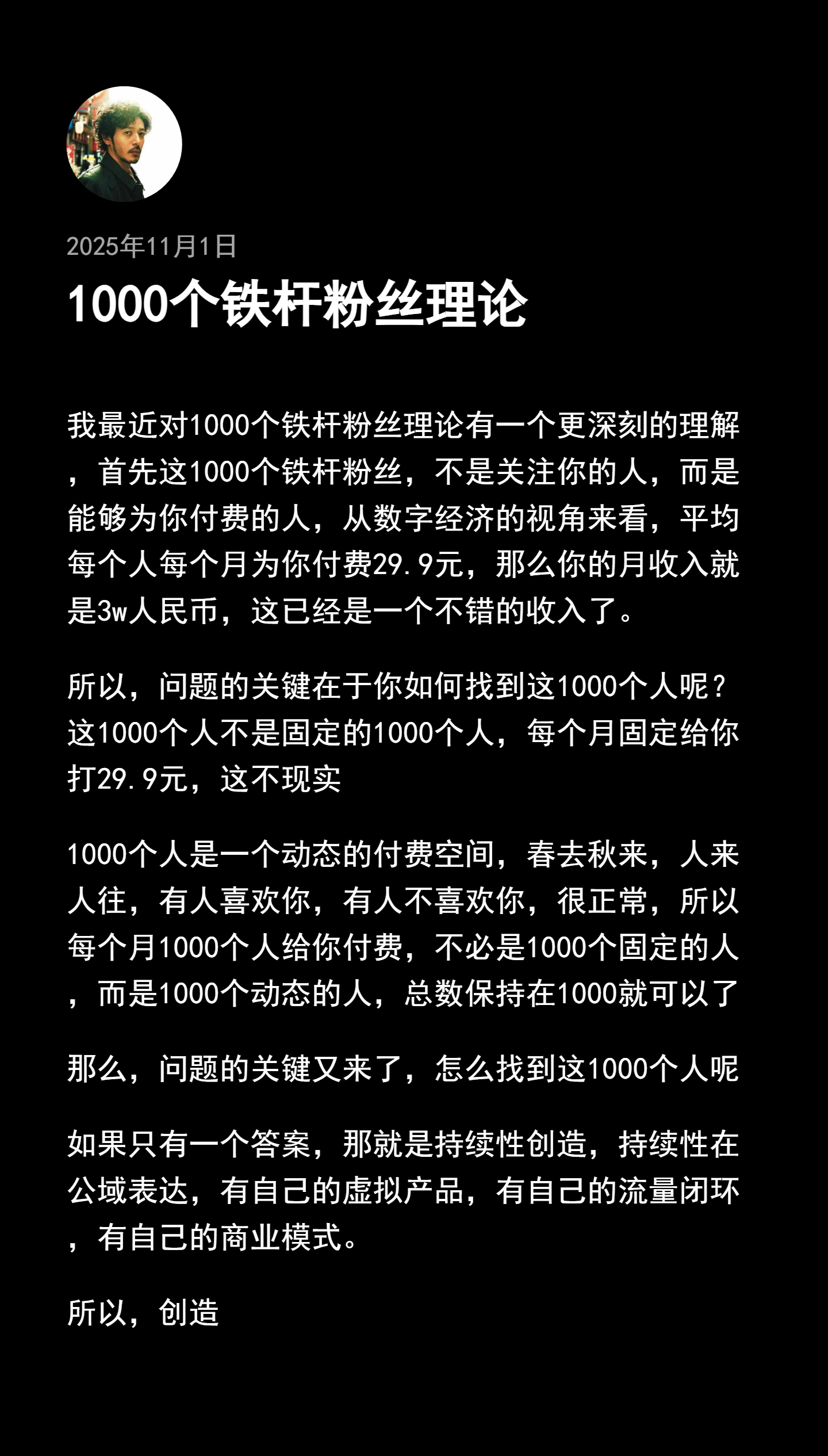 2025年11月1日

1000个铁杆粉丝理论

我最近对1000个铁杆粉丝理论有一个更深刻的理解，首先这1000个铁杆粉丝，不是关注你的人，而是能够为你付费的人，从数字经济的视角来看，平均每个人每个月为你付费29.9元，那么你的月收入就是3w人民币，这已经是一个不错的收入了。

所以，问题的关键在于你如何找到这1000个人呢？这1000个人不是固定的1000个人，每个月固定给你打29.9元，这不现实

1000个人是一个动态的付费空间，春去秋来，人来人往，有人喜欢你，有人不喜欢你，很正常，所以每个月1000个人给你付费，不必是1000个固定的人，而是1000个动态的人，总数保持在1000就可以了

那么，问题的关键又来了，怎么找到这1000个人呢

如果只有一个答案，那就是持续性创造，持续性在公域表达，有自己的虚拟产品，有自己的流量闭环，有自己的商业模式。

所以，创造